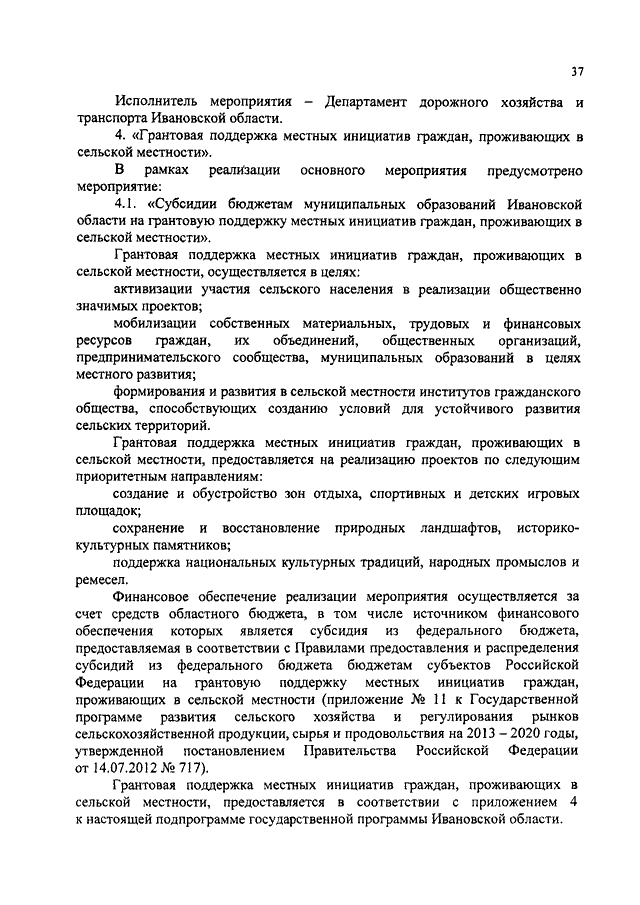 37

Исполнитель мероприятия – Департамент дорожного хозяйства и транспорта Ивановской области.

4. «Грантовая поддержка местных инициатив граждан, проживающих в сельской местности».

В рамках реализации основного мероприятия предусмотрено мероприятие:

4.1. «Субсидии бюджетам муниципальных образований Ивановской области на грантовую поддержку местных инициатив граждан, проживающих в сельской местности».

Грантовая поддержка местных инициатив граждан, проживающих в сельской местности, осуществляется в целях:

активизации участия сельского населения в реализации общественно значимых проектов;

мобилизации собственных материальных, трудовых и финансовых ресурсов граждан, их объединений, общественных организаций, предпринимательского сообщества, муниципальных образований в целях местного развития;

формирования и развития в сельской местности институтов гражданского общества, способствующих созданию условий для устойчивого развития сельских территорий.

Грантовая поддержка местных инициатив граждан, проживающих в сельской местности, предоставляется на реализацию проектов по следующим приоритетным направлениям:

создание и обустройство зон отдыха, спортивных и детских игровых площадок;

сохранение и восстановление природных ландшафтов, историко-культурных памятников;

поддержка национальных культурных традиций, народных промыслов и ремесел.

Финансовое обеспечение реализации мероприятия осуществляется за счет средств областного бюджета, в том числе источником финансового обеспечения которых является субсидия из федерального бюджета, предоставляемая в соответствии с Правилами предоставления и распределения субсидий из федерального бюджета бюджетам субъектов Российской Федерации на грантовую поддержку местных инициатив граждан, проживающих в сельской местности (приложение № 11 к Государственной программе развития сельского хозяйства и регулирования рынков сельскохозяйственной продукции, сырья и продовольствия на 2013 – 2020 годы, утвержденной постановлением Правительства Российской Федерации от 14.07.2012 № 717).

Грантовая поддержка местных инициатив граждан, проживающих в сельской местности, предоставляется в соответствии с приложением 4 к настоящей подпрограмме государственной программы Ивановской области.